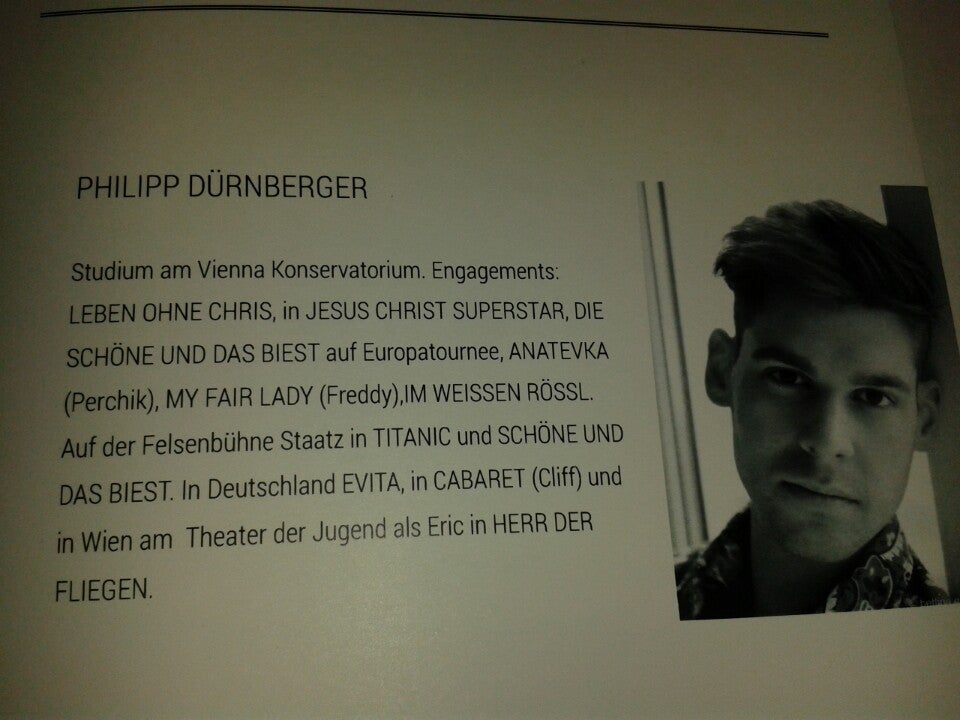 PHILIPP DÜRNBERGER

Studium am Vienna Konservatorium. Engagements: LEBEN OHNE CHRIS, in JESUS CHRIST SUPERSTAR, DIE SCHÖNE UND DAS BIEST auf Europatournee, ANATEVKA (Perchik), MY FAIR LADY (Freddy),IM WEISSEN RÖSSL. Auf der Felsenbühne Staatz in TITANIC und SCHÖNE UND DAS BIEST. In Deutschland EVITA, in CABARET (Cliff) und in Wien am Theater der Jugend als Eric in HERR DER FLIEGEN.